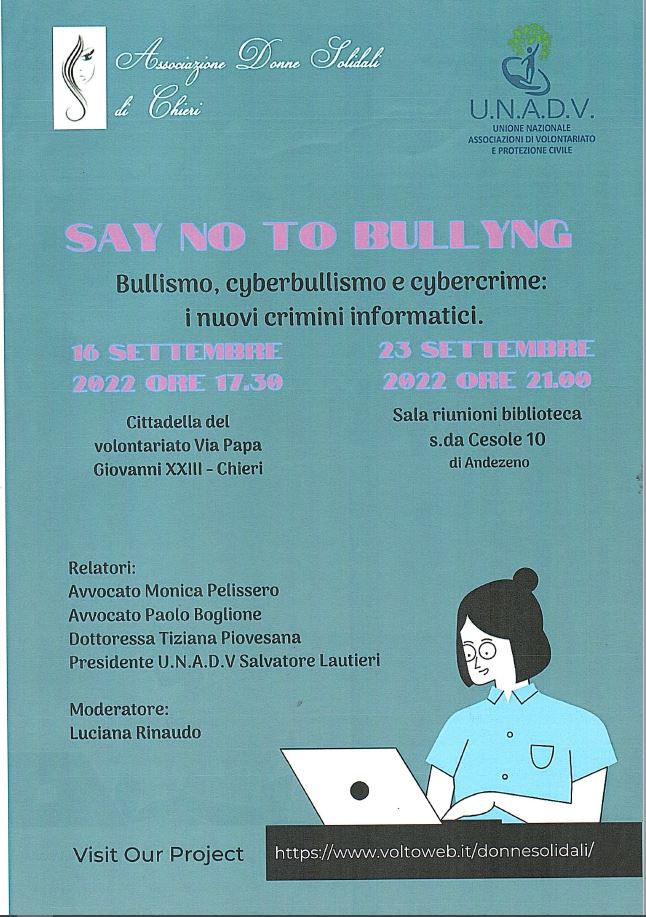 Associazione Donne Solidali di Chieri

U.N.A.D.V.
UNIONE NAZIONALE ASSOCIAZIONI DI VOLONTARIATO E PROTEZIONE CIVILE

SAY NO TO BULLYNG

Bullismo, cyberbullismo e cybercrime: i nuovi crimini informatici.

16 SETTEMBRE 2022 ORE 17.30

Cittadella del volontariato Via Papa Giovanni XXIII - Chieri

23 SETTEMBRE 2022 ORE 21.00

Sala riunioni biblioteca s.da Cesole 10 di Andezeno

Relatori:
Avvocato Monica Pelissero
Avvocato Paolo Boglione
Dottoressa Tiziana Piovesana
Presidente U.N.A.D.V Salvatore Lautieri

Moderatore:
Luciana Rinaudo

Visit Our Project

https://www.voltoweb.it/donnesolidali/